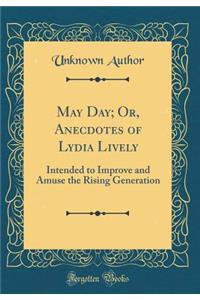 Unknown Author

May Day; Or, Anecdotes of Lydia Lively

Intended to Improve and Amuse the Rising Generation

Forgotten Books